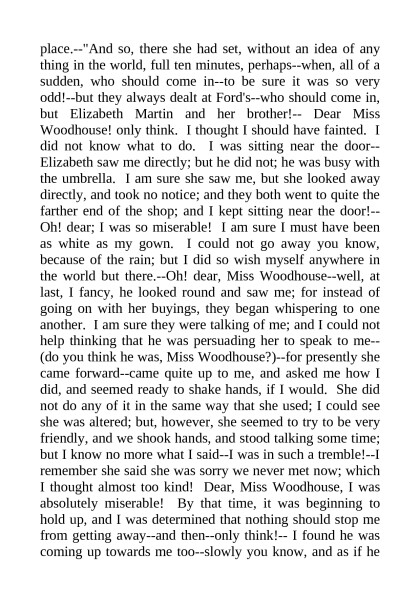 place.--"And so, there she had set, without an idea of any thing in the world, full ten minutes, perhaps--when, all of a sudden, who should come in--to be sure it was so very odd!--but they always dealt at Ford's--who should come in, but Elizabeth Martin and her brother!-- Dear Miss Woodhouse! only think. I thought I should have fainted. I did not know what to do. I was sitting near the door--Elizabeth saw me directly; but he did not; he was busy with the umbrella. I am sure she saw me, but she looked away directly, and took no notice; and they both went to quite the farther end of the shop; and I kept sitting near the door!--Oh! dear; I was so miserable! I am sure I must have been as white as my gown. I could not go away you know, because of the rain; but I did so wish myself anywhere in the world but there.--Oh! dear, Miss Woodhouse--well, at last, I fancy, he looked round and saw me; for instead of going on with her buyings, they began whispering to one another. I am sure they were talking of me; and I could not help thinking that he was persuading her to speak to me--(do you think he was, Miss Woodhouse?)--for presently she came forward--came quite up to me, and asked me how I did, and seemed ready to shake hands, if I would. She did not do any of it in the same way that she used; I could see she was altered; but, however, she seemed to try to be very friendly, and we shook hands, and stood talking some time; but I know no more what I said--I was in such a tremble!--I remember she said she was sorry we never met now; which I thought almost too kind! Dear, Miss Woodhouse, I was absolutely miserable! By that time, it was beginning to hold up, and I was determined that nothing should stop me from getting away--and then--only think!-- I found he was coming up towards me too--slowly you know, and as if he